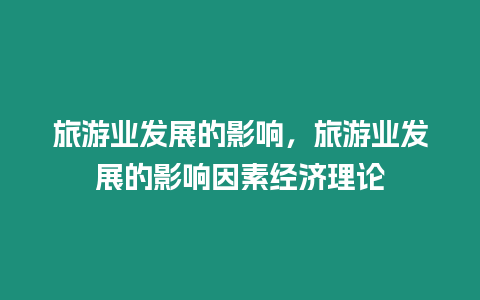 旅游业发展的影响，旅游业发展的影响因素经济理论